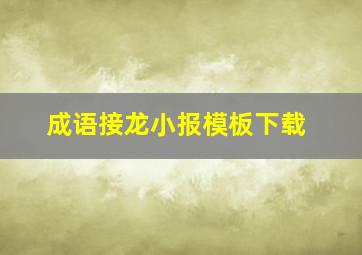 成语接龙小报模板下载